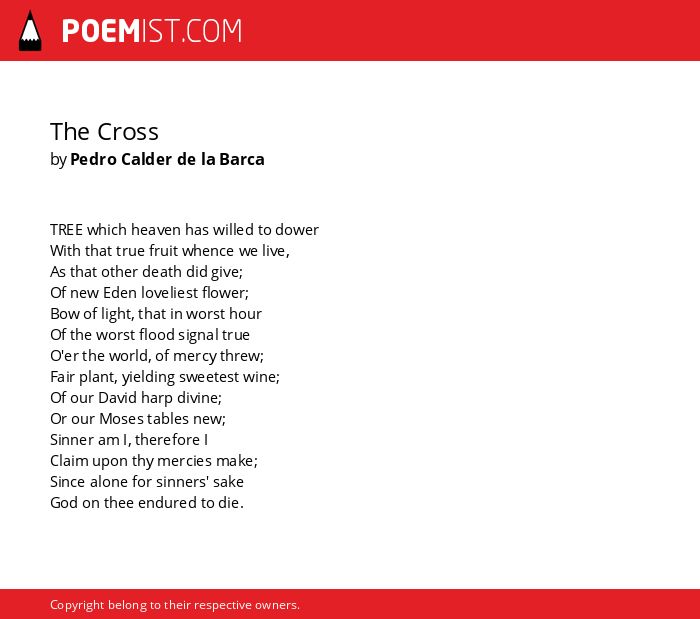 POEMIST.COM

The Cross
by Pedro Calder de la Barca

TREE which heaven has willed to dower
With that true fruit whence we live,
As that other death did give;
Of new Eden loveliest flower;
Bow of light, that in worst hour
Of the worst flood signal true
O'er the world, of mercy threw;
Fair plant, yielding sweetest wine;
Of our David harp divine;
Or our Moses tables new;
Sinner am I, therefore I
Claim upon thy mercies make;
Since alone for sinners' sake
God on thee endured to die.

Copyright belong to their respective owners.